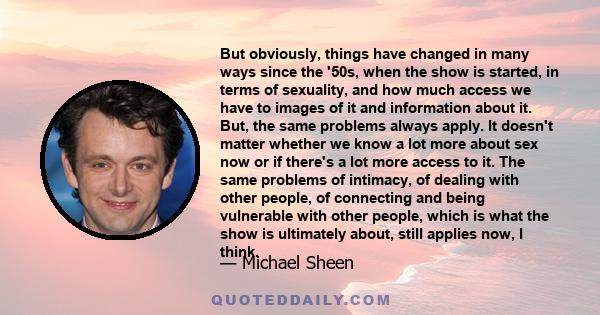 But obviously, things have changed in many ways since the '50s, when the show is started, in terms of sexuality, and how much access we have to images of it and information about it. But, the same problems always apply. It doesn't matter whether we know a lot more about sex now or if there's a lot more access to it. The same problems of intimacy, of dealing with other people, of connecting and being vulnerable with other people, which is what the show is ultimately about, still applies now, I think.

— Michael Sheen

QUOTEDDAILY.COM